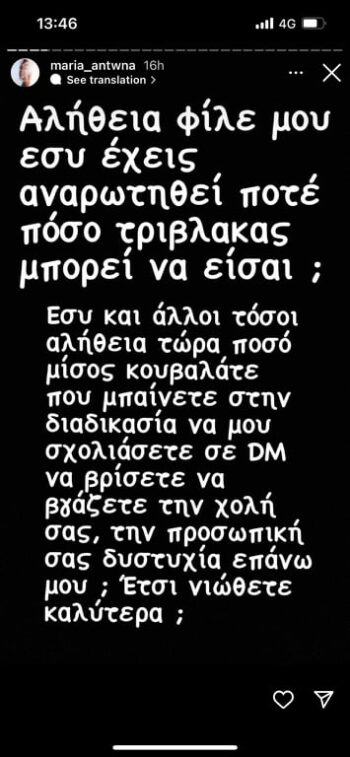 13:46
4G
maria_antwna 16h
See translation >

Αλήθεια φίλε μου εσυ έχεις αναρωτηθεί ποτέ πόσο τριβλακας μπορεί να είσαι ;

Εσυ και άλλοι τόσοι αλήθεια τώρα ποσό μίσος κουβαλάτε που μπαίνετε στην διαδικασία να μου σχολιάσετε σε DM να βρίσετε να βγάζετε την χολή σας, την προσωπική σας δυστυχία επάνω μου ; Έτσι νιώθετε καλύτερα ;